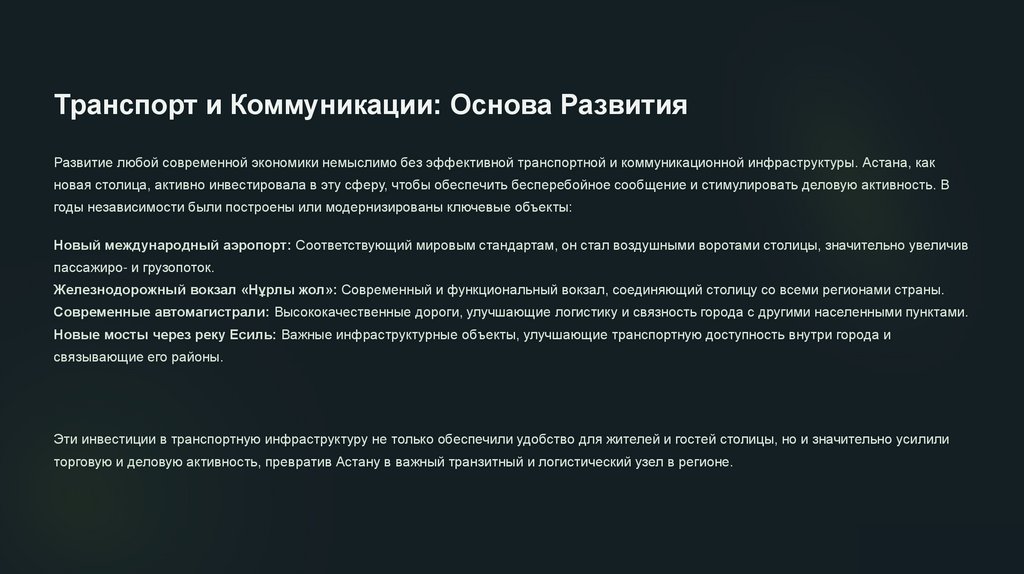 Транспорт и Коммуникации: Основа Развития

Развитие любой современной экономики немыслимо без эффективной транспортной и коммуникационной инфраструктуры. Астана, как новая столица, активно инвестировала в эту сферу, чтобы обеспечить бесперебойное сообщение и стимулировать деловую активность. В годы независимости были построены или модернизированы ключевые объекты:

Новый международный аэропорт: Соответствующий мировым стандартам, он стал воздушными воротами столицы, значительно увеличив пассажиро- и грузопоток.
Железнодорожный вокзал «Нұрлы жол»: Современный и функциональный вокзал, соединяющий столицу со всеми регионами страны.
Современные автомагистрали: Высококачественные дороги, улучшающие логистику и связность города с другими населенными пунктами.
Новые мосты через реку Есиль: Важные инфраструктурные объекты, улучшающие транспортную доступность внутри города и связывающие его районы.

Эти инвестиции в транспортную инфраструктуру не только обеспечили удобство для жителей и гостей столицы, но и значительно усилили торговую и деловую активность, превратив Астану в важный транзитный и логистический узел в регионе.